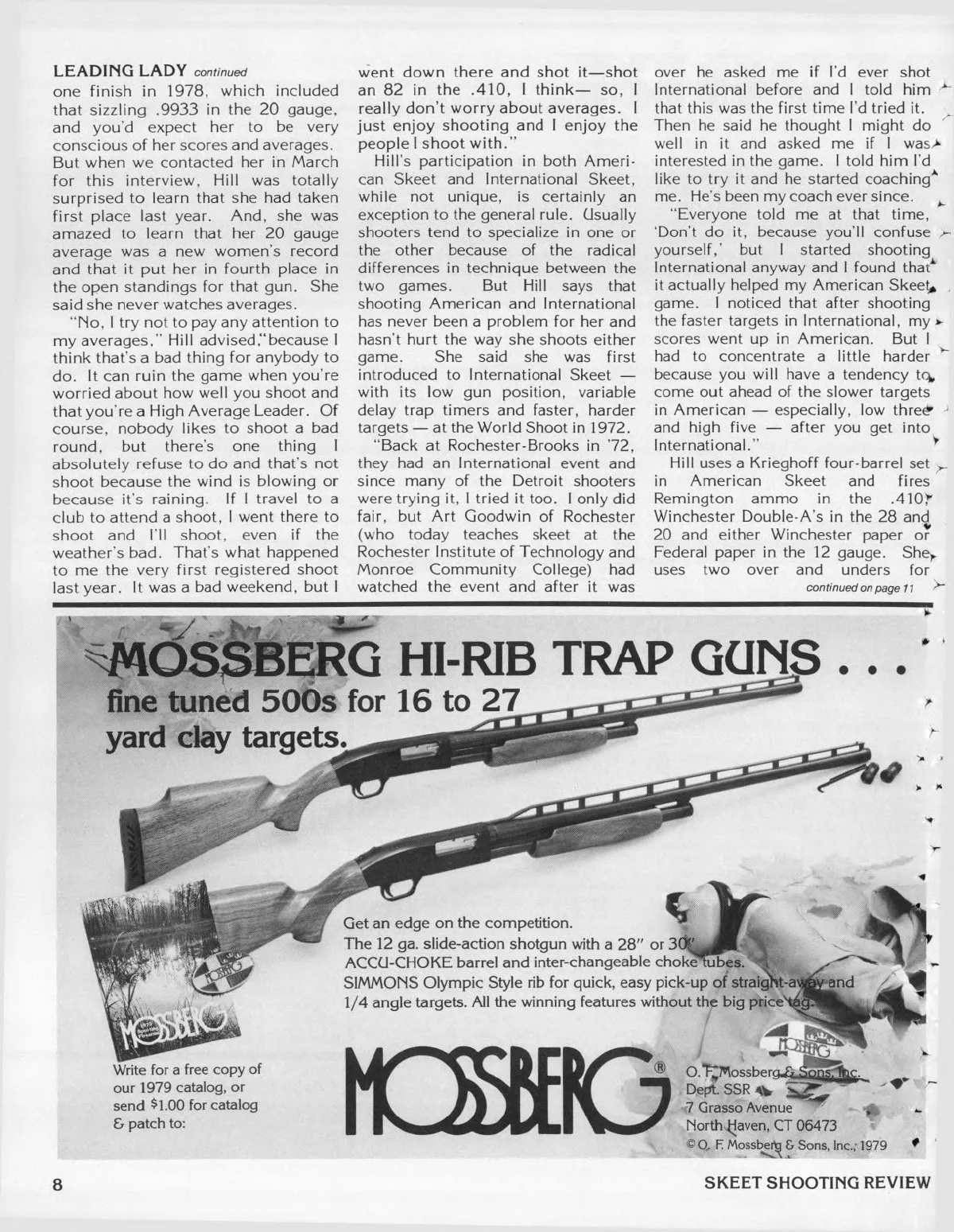 LEADING LADY continued
one finish in 1978, which included that sizzling .9933 in the 20 gauge, and you'd expect her to be very conscious of her scores and averages. But when we contacted her in March for this interview, Hill was totally surprised to learn that she had taken first place last year. And, she was amazed to learn that her 20 gauge average was a new women's record and that it put her in fourth place in the open standings for that gun. She said she never watches averages.

"No, I try not to pay any attention to my averages," Hill advised,"because I think that's a bad thing for anybody to do. It can ruin the game when you're worried about how well you shoot and that you're a High Average Leader. Of course, nobody likes to shoot a bad round, but there's one thing I absolutely refuse to do and that's not shoot because the wind is blowing or because it's raining. If I travel to a club to attend a shoot, I went there to shoot and I'll shoot, even if the weather's bad. That's what happened to me the very first registered shoot last year. It was a bad weekend, but I went down there and shot it—shot an 82 in the .410, I think— so, I really don't worry about averages. I just enjoy shooting and I enjoy the people I shoot with."

Hill's participation in both American Skeet and International Skeet, while not unique, is certainly an exception to the general rule. Usually shooters tend to specialize in one or the other because of the radical differences in technique between the two games. But Hill says that shooting American and International has never been a problem for her and hasn't hurt the way she shoots either game. She said she was first introduced to International Skeet — with its low gun position, variable delay trap timers and faster, harder targets — at the World Shoot in 1972.

"Back at Rochester-Brooks in '72, they had an International event and since many of the Detroit shooters were trying it, I tried it too. I only did fair, but Art Goodwin of Rochester (who today teaches skeet at the Rochester Institute of Technology and Monroe Community College) had watched the event and after it was over he asked me if I'd ever shot International before and I told him that this was the first time I'd tried it. Then he said he thought I might do well in it and asked me if I was interested in the game. I told him I'd like to try it and he started coaching me. He's been my coach ever since.

"Everyone told me at that time, 'Don't do it, because you'll confuse yourself,' but I started shooting International anyway and I found that it actually helped my American Skeet game. I noticed that after shooting the faster targets in International, my scores went up in American. But I had to concentrate a little harder because you will have a tendency to come out ahead of the slower targets in American — especially, low three and high five — after you get into International."

Hill uses a Krieghoff four-barrel set in American Skeet and fires Remington ammo in the .410, Winchester Double-A's in the 28 and 20 and either Winchester paper or Federal paper in the 12 gauge. She uses two over and unders for
continued on page 11

MOSSBERG HI-RIB TRAP GUNS . . .
fine tuned 500s for 16 to 27 yard clay targets.

Get an edge on the competition.
The 12 ga. slide-action shotgun with a 28" or 30" ACCU-CHOKE barrel and inter-changeable choke tubes.
SIMMONS Olympic Style rib for quick, easy pick-up of straight-away and 1/4 angle targets. All the winning features without the big price tag.

MOSSBERG

Write for a free copy of our 1979 catalog, or send $1.00 for catalog & patch to:

MOSSBERG®

O. F. Mossberg & Sons, Inc.
Dept. SSR
7 Grasso Avenue
North Haven, CT 06473
© O. F. Mossberg & Sons, Inc., 1979

8

SKEET SHOOTING REVIEW